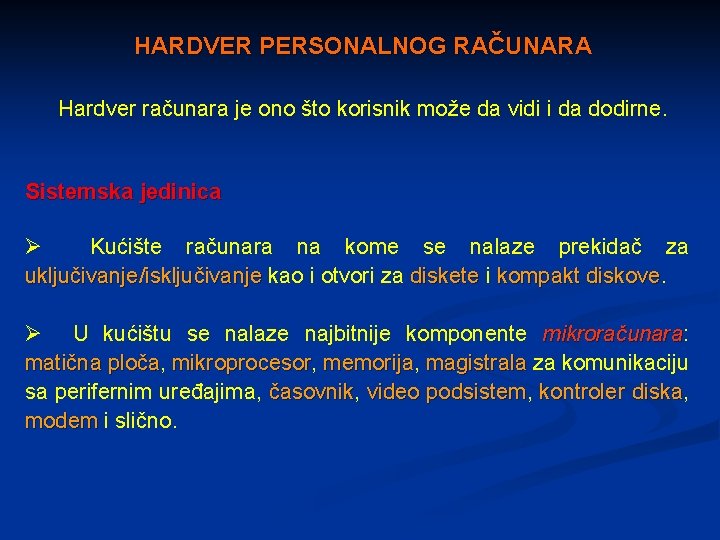 HARDVER PERSONALNOG RAČUNARA

Hardver računara je ono što korisnik može da vidi i da dodirne.

Sistemska jedinica

➢ Kućište računara na kome se nalaze prekidač za uključivanje/isključivanje kao i otvori za diskete i kompakt diskove.

➢ U kućištu se nalaze najbitnije komponente mikroračunara: matična ploča, mikroprocesor, memorija, magistrala za komunikaciju sa perifernim uređajima, časovnik, video podsistem, kontroler diska, modem i slično.